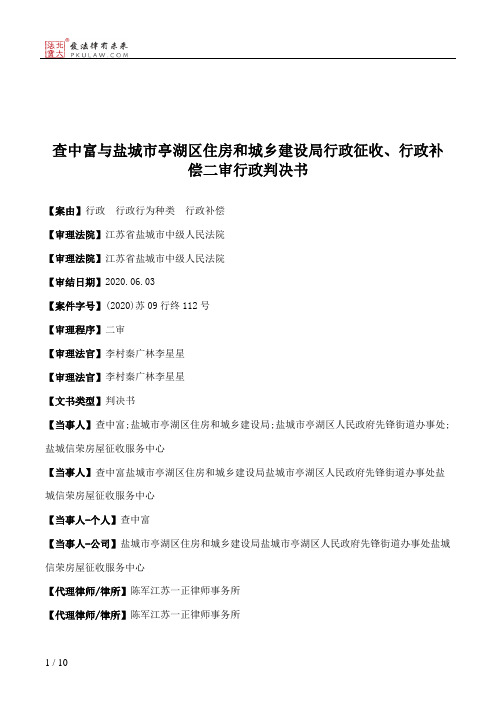 北大法宝 发法律有未来 PKULAW.COM

查中富与盐城市亭湖区住房和城乡建设局行政征收、行政补偿二审行政判决书

【案由】行政　行政行为种类　行政补偿

【审理法院】江苏省盐城市中级人民法院

【审理法院】江苏省盐城市中级人民法院

【审结日期】2020.06.03

【案件字号】(2020)苏09行终112号

【审理程序】二审

【审理法官】李村秦广林李星星

【审理法官】李村秦广林李星星

【文书类型】判决书

【当事人】查中富;盐城市亭湖区住房和城乡建设局;盐城市亭湖区人民政府先锋街道办事处;盐城信荣房屋征收服务中心

【当事人】查中富盐城市亭湖区住房和城乡建设局盐城市亭湖区人民政府先锋街道办事处盐城信荣房屋征收服务中心

【当事人-个人】查中富

【当事人-公司】盐城市亭湖区住房和城乡建设局盐城市亭湖区人民政府先锋街道办事处盐城信荣房屋征收服务中心

【代理律师/律所】陈军江苏一正律师事务所

【代理律师/律所】陈军江苏一正律师事务所

1 / 10